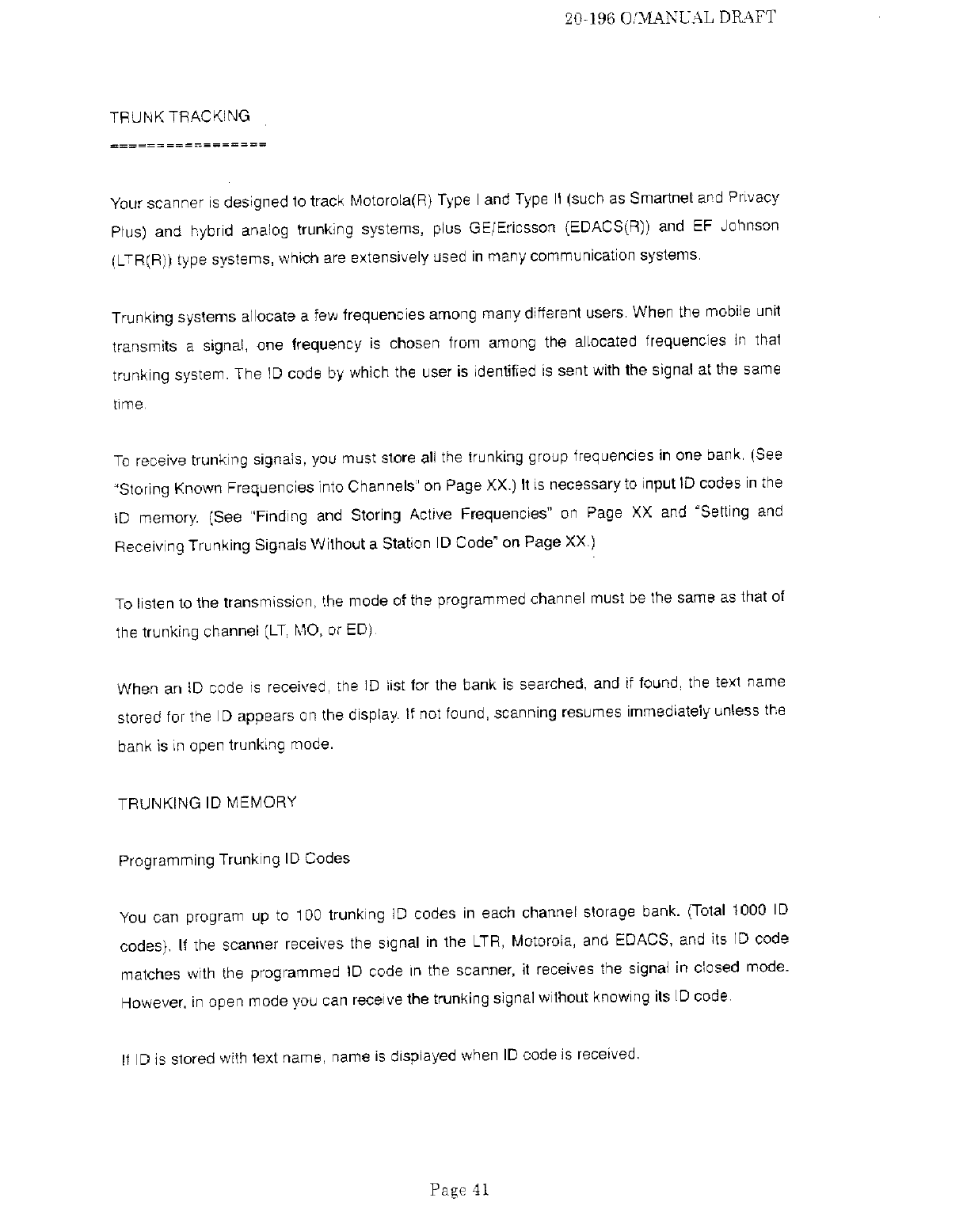 20-196 O/MANUAL DRAFT

TRUNK TRACKING
================

Your scanner is designed to track Motorola(R) Type I and Type II (such as Smartnet and Privacy Plus) and hybrid analog trunking systems, plus GE/Ericsson (EDACS(R)) and EF Johnson (LTR(R)) type systems, which are extensively used in many communication systems.

Trunking systems allocate a few frequencies among many different users. When the mobile unit transmits a signal, one frequency is chosen from among the allocated frequencies in that trunking system. The ID code by which the user is identified is sent with the signal at the same time.

To receive trunking signals, you must store all the trunking group frequencies in one bank. (See "Storing Known Frequencies into Channels" on Page XX.) It is necessary to input ID codes in the ID memory. (See "Finding and Storing Active Frequencies" on Page XX and "Setting and Receiving Trunking Signals Without a Station ID Code" on Page XX.)

To listen to the transmission, the mode of the programmed channel must be the same as that of the trunking channel (LT, MO, or ED).

When an ID code is received, the ID list for the bank is searched, and if found, the text name stored for the ID appears on the display. If not found, scanning resumes immediately unless the bank is in open trunking mode.

TRUNKING ID MEMORY

Programming Trunking ID Codes

You can program up to 100 trunking ID codes in each channel storage bank. (Total 1000 ID codes). If the scanner receives the signal in the LTR, Motorola, and EDACS, and its ID code matches with the programmed ID code in the scanner, it receives the signal in closed mode. However, in open mode you can receive the trunking signal without knowing its ID code.

If ID is stored with text name, name is displayed when ID code is received.

Page 41